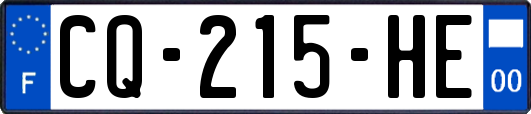 F

CQ-215-HE

00